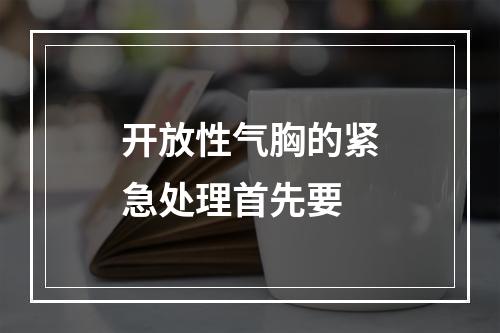 开放性气胸的紧急处理首先要